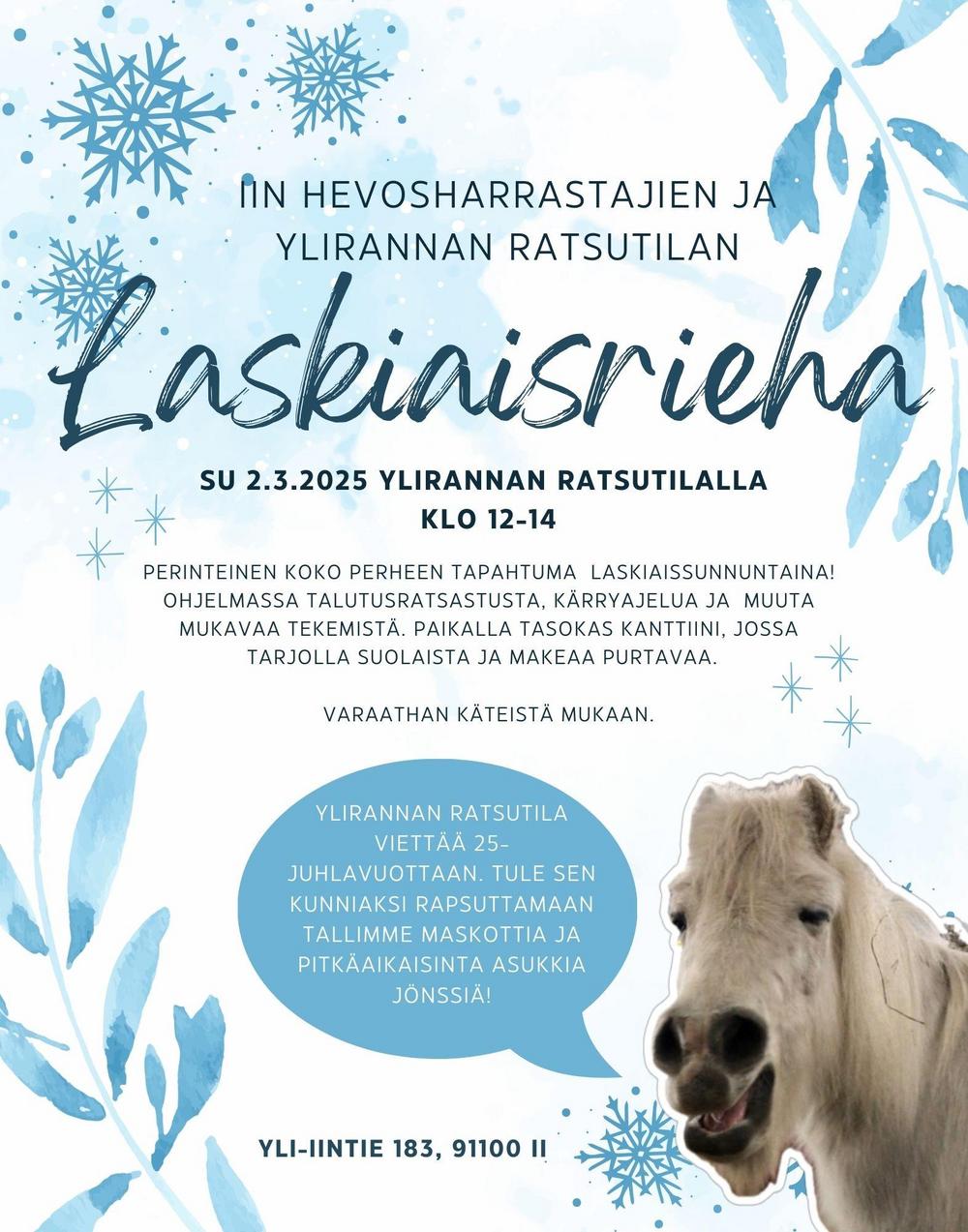 IIN HEVOSHARRASTAJIEN JA YLIRANNAN RATSUTILAN

Laskiaisrieha

SU 2.3.2025 YLIRANNAN RATSUTILALLA KLO 12-14

PERINTEINEN KOKO PERHEEN TAPAHTUMA LASKIAISSUNNUNTAINA! OHJELMASSA TALUTUSRATSASTUSTA, KÄRRYAJELUA JA MUUTA MUKAVAA TEKEMISTÄ. PAIKALLA TASOKAS KANTTIINI, JOSSA TARJOLLA SUOLAISTA JA MAKEAA PURTAVAA.

VARAATHAN KÄTEISTÄ MUKAAN.

YLIRANNAN RATSUTILA VIETTÄÄ 25-JUHLAVUOTTAAN. TULE SEN KUNNIAKSI RAPSUTTAMAAN TALLIMME MASKOTTIA JA PITKÄAIKAISINTA ASUKKIA JÖNSSIÄ!

YLI-IINTIE 183, 91100 II